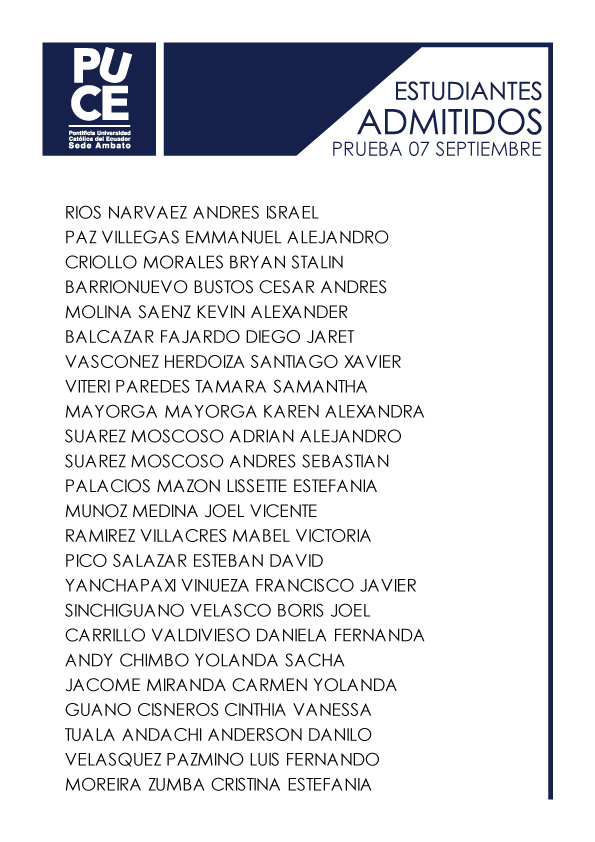 PUCE
Pontificia Universidad Católica del Ecuador
Sede Ambato

ESTUDIANTES
ADMITIDOS
PRUEBA 07 SEPTIEMBRE

RIOS NARVAEZ ANDRES ISRAEL
PAZ VILLEGAS EMMANUEL ALEJANDRO
CRIOLLO MORALES BRYAN STALIN
BARRIONUEVO BUSTOS CESAR ANDRES
MOLINA SAENZ KEVIN ALEXANDER
BALCAZAR FAJARDO DIEGO JARET
VASCONEZ HERDOIZA SANTIAGO XAVIER
VITERI PAREDES TAMARA SAMANTHA
MAYORGA MAYORGA KAREN ALEXANDRA
SUAREZ MOSCOSO ADRIAN ALEJANDRO
SUAREZ MOSCOSO ANDRES SEBASTIAN
PALACIOS MAZON LISSETTE ESTEFANIA
MUNOZ MEDINA JOEL VICENTE
RAMIREZ VILLACRES MABEL VICTORIA
PICO SALAZAR ESTEBAN DAVID
YANCHAPAXI VINUEZA FRANCISCO JAVIER
SINCHIGUANO VELASCO BORIS JOEL
CARRILLO VALDIVIESO DANIELA FERNANDA
ANDY CHIMBO YOLANDA SACHA
JACOME MIRANDA CARMEN YOLANDA
GUANO CISNEROS CINTHIA VANESSA
TUALA ANDACHI ANDERSON DANILO
VELASQUEZ PAZMINO LUIS FERNANDO
MOREIRA ZUMBA CRISTINA ESTEFANIA